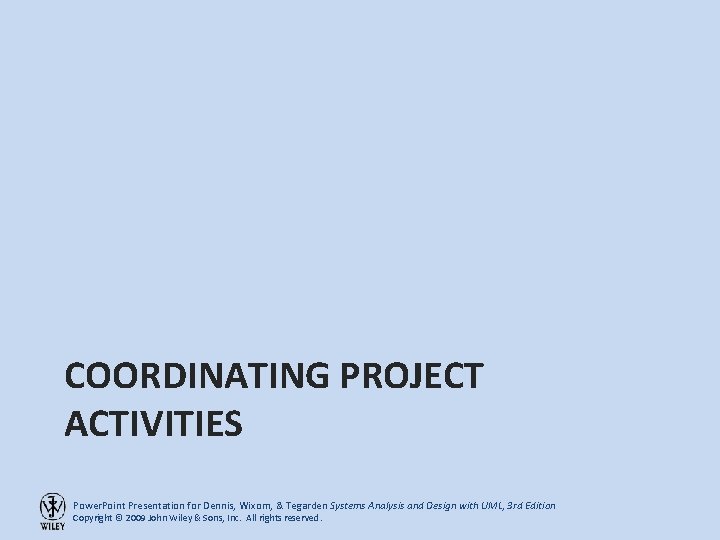 COORDINATING PROJECT ACTIVITIES

WILEY

PowerPoint Presentation for Dennis, Wixom, & Tegarden Systems Analysis and Design with UML, 3rd Edition
Copyright © 2009 John Wiley & Sons, Inc. All rights reserved.